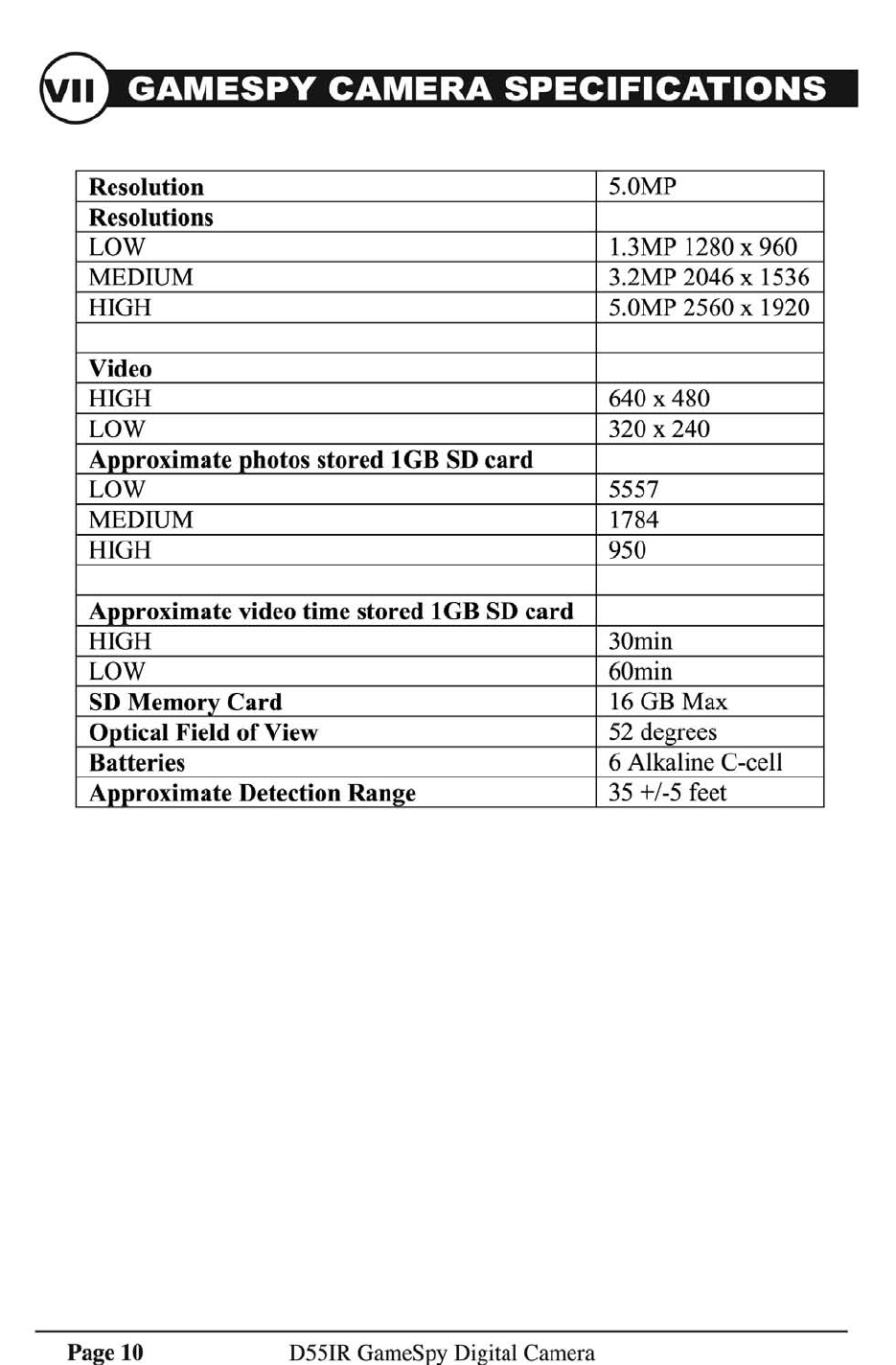 VII GAMESPY CAMERA SPECIFICATIONS

| Resolution | 5.0MP |
|---|---|
| Resolutions | |
| LOW | 1.3MP 1280 x 960 |
| MEDIUM | 3.2MP 2046 x 1536 |
| HIGH | 5.0MP 2560 x 1920 |
| | |
| Video | |
| HIGH | 640 x 480 |
| LOW | 320 x 240 |
| Approximate photos stored 1GB SD card | |
| LOW | 5557 |
| MEDIUM | 1784 |
| HIGH | 950 |
| | |
| Approximate video time stored 1GB SD card | |
| HIGH | 30min |
| LOW | 60min |
| SD Memory Card | 16 GB Max |
| Optical Field of View | 52 degrees |
| Batteries | 6 Alkaline C-cell |
| Approximate Detection Range | 35 +/-5 feet |

Page 10 D55IR GameSpy Digital Camera